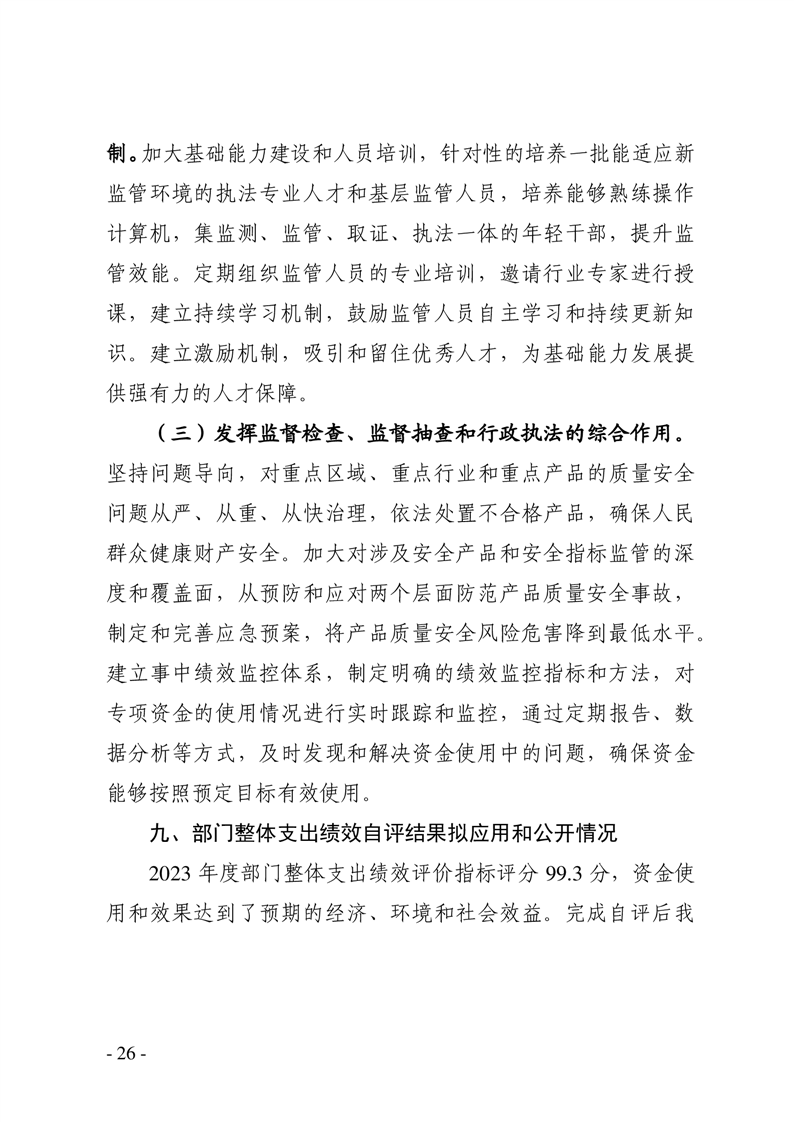 制。加大基础能力建设和人员培训，针对性的培养一批能适应新监管环境的执法专业人才和基层监管人员，培养能够熟练操作计算机，集监测、监管、取证、执法一体的年轻干部，提升监管效能。定期组织监管人员的专业培训，邀请行业专家进行授课，建立持续学习机制，鼓励监管人员自主学习和持续更新知识。建立激励机制，吸引和留住优秀人才，为基础能力发展提供强有力的人才保障。

（三）发挥监督检查、监督抽查和行政执法的综合作用。坚持问题导向，对重点区域、重点行业和重点产品的质量安全问题从严、从重、从快治理，依法处置不合格产品，确保人民群众健康财产安全。加大对涉及安全产品和安全指标监管的深度和覆盖面，从预防和应对两个层面防范产品质量安全事故，制定和完善应急预案，将产品质量安全风险危害降到最低水平。建立事中绩效监控体系，制定明确的绩效监控指标和方法，对专项资金的使用情况进行实时跟踪和监控，通过定期报告、数据分析等方式，及时发现和解决资金使用中的问题，确保资金能够按照预定目标有效使用。

九、部门整体支出绩效自评结果拟应用和公开情况

2023 年度部门整体支出绩效评价指标评分 99.3 分，资金使用和效果达到了预期的经济、环境和社会效益。完成自评后我

- 26 -